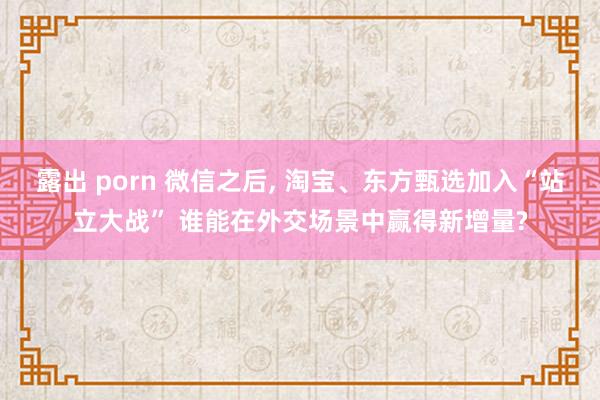 露出 porn 微信之后, 淘宝、东方甄选加入“站立大战” 谁能在外交场景中赢得新增量?